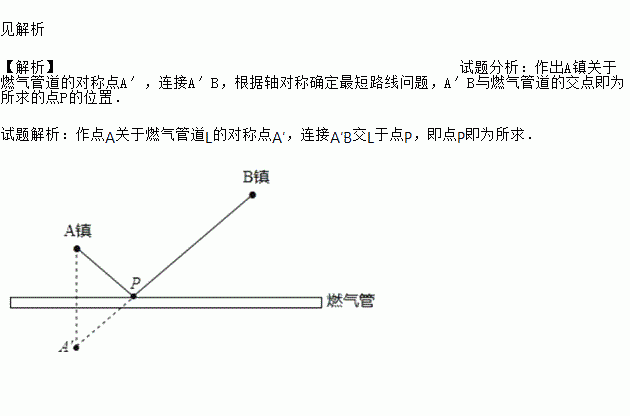 见解析

【解析】

试题分析：作出A镇关于燃气管道的对称点A′，连接A′B，根据轴对称确定最短路线问题，A′B与燃气管道的交点即为所求的点P的位置.

试题解析：作点A关于燃气管道L的对称点A′，连接A′B交L于点P，即点P即为所求.

B镇

A镇

P

燃气管

A′